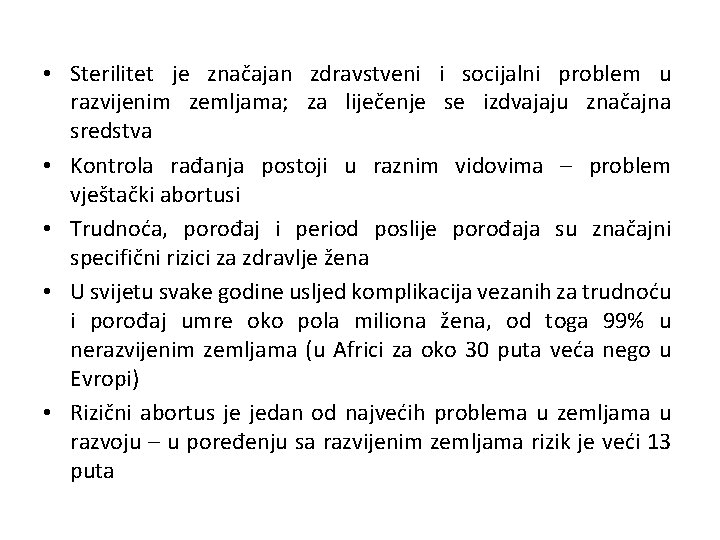 • Sterilitet je značajan zdravstveni i socijalni problem u razvijenim zemljama; za liječenje se izdvajaju značajna sredstva

• Kontrola rađanja postoji u raznim vidovima – problem vještački abortusi

• Trudnoća, porođaj i period poslije porođaja su značajni specifični rizici za zdravlje žena

• U svijetu svake godine usljed komplikacija vezanih za trudnoću i porođaj umre oko pola miliona žena, od toga 99% u nerazvijenim zemljama (u Africi za oko 30 puta veća nego u Evropi)

• Rizični abortus je jedan od najvećih problema u zemljama u razvoju – u poređenju sa razvijenim zemljama rizik je veći 13 puta